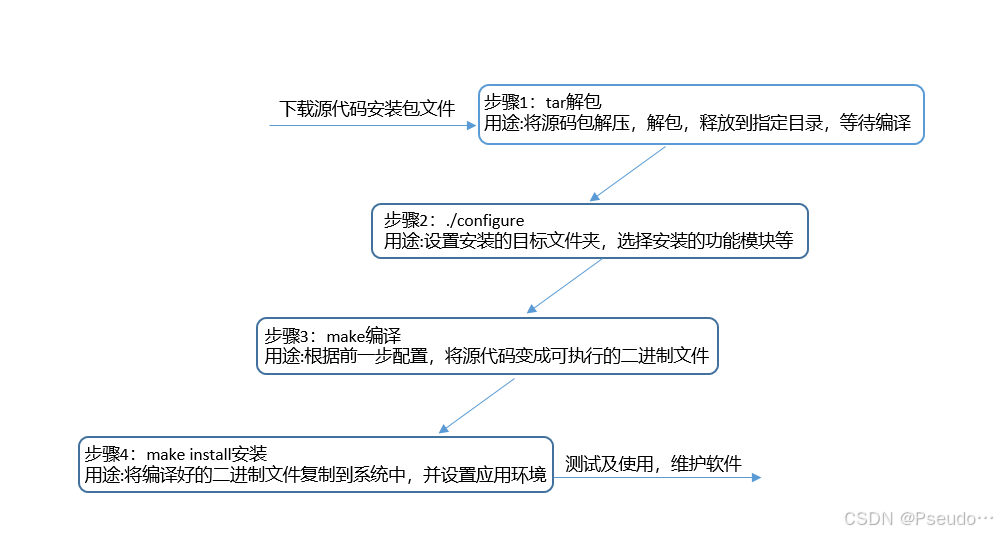 下载源代码安装包文件

步骤1：tar解包
用途:将源码包解压，解包，释放到指定目录，等待编译

步骤2：./configure
用途:设置安装的目标文件夹，选择安装的功能模块等

步骤3：make编译
用途:根据前一步配置，将源代码变成可执行的二进制文件

步骤4：make install安装
用途:将编译好的二进制文件复制到系统中，并设置应用环境

测试及使用，维护软件

CSDN @Pseudo…